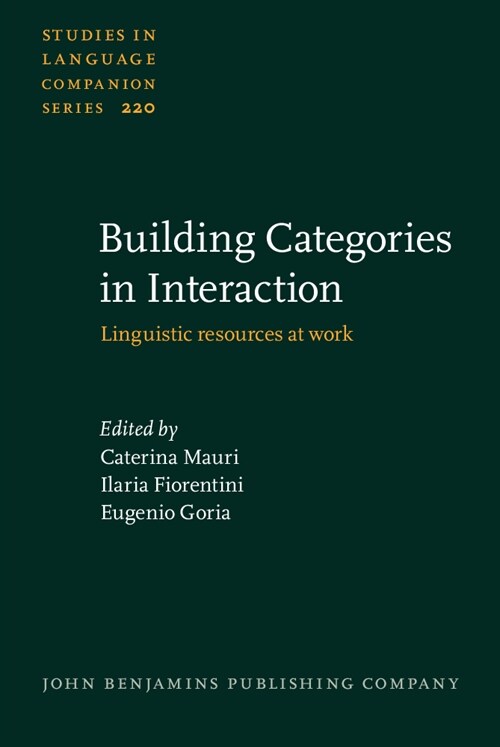 STUDIES IN LANGUAGE COMPANION SERIES 220

Building Categories in Interaction

Linguistic resources at work

Edited by
Caterina Mauri
Ilaria Fiorentini
Eugenio Goria

JOHN BENJAMINS PUBLISHING COMPANY